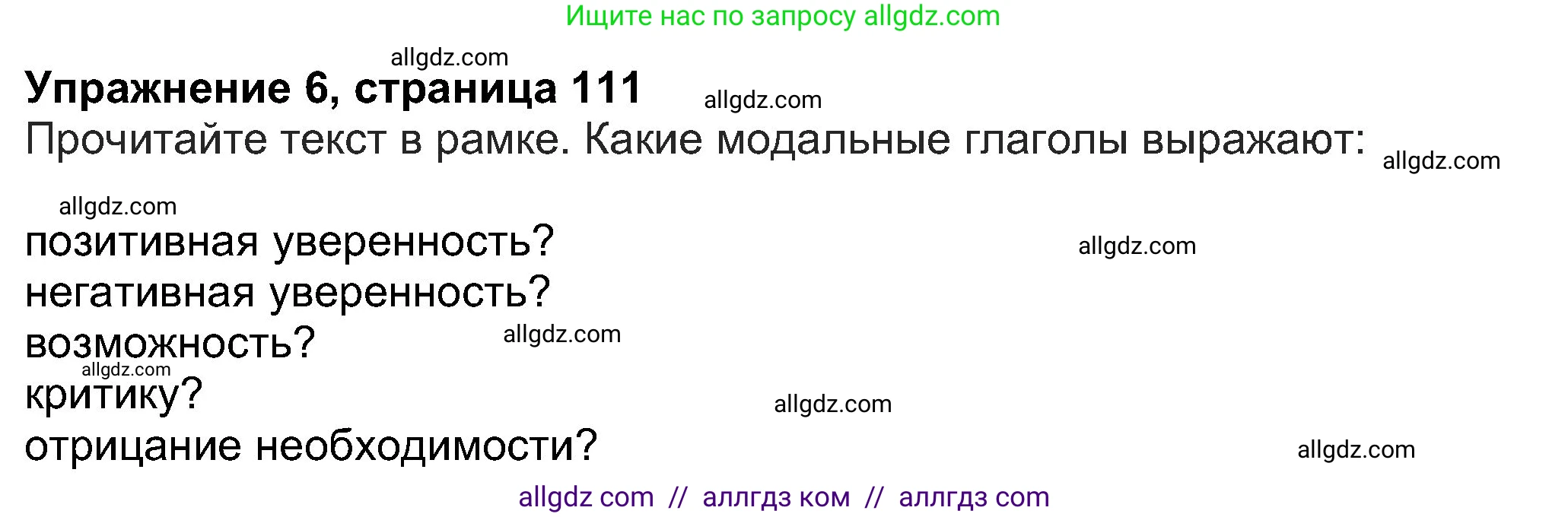 Ищите нас по запросу allgdz.com

allgdz.com

**Упражнение 6, страница 111**

allgdz.com

Прочитайте текст в рамке. Какие модальные глаголы выражают:

allgdz.com

allgdz.com

позитивная уверенность?

allgdz.com

негативная уверенность?

возможность?

allgdz.com

allgdz.com

критику?

allgdz.com

отрицание необходимости?

allgdz.com

allgdz com // аллгдз ком // аллгдз com